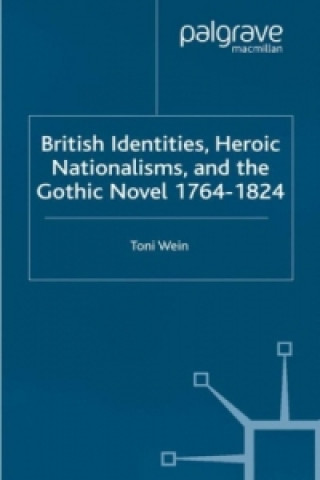 palgrave
macmillan

British Identities, Heroic Nationalisms, and the Gothic Novel 1764-1824

Toni Wein